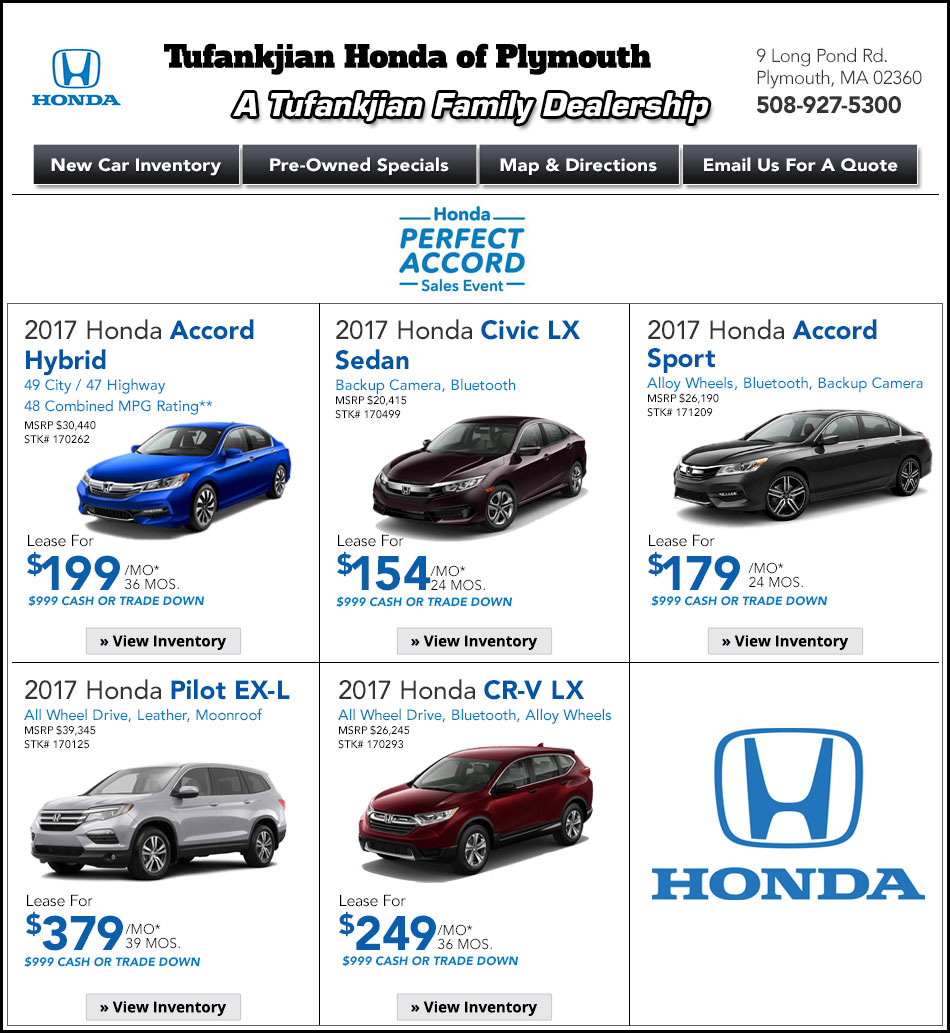 HONDA

Tufankjian Honda of Plymouth

A Tufankjian Family Dealership

9 Long Pond Rd.
Plymouth, MA 02360
508-927-5300

New Car Inventory

Pre-Owned Specials

Map & Directions

Email Us For A Quote

Honda
PERFECT
ACCORD
Sales Event

2017 Honda Accord Hybrid
49 City / 47 Highway
48 Combined MPG Rating**
MSRP $30,440
STK# 170262

Lease For
$199 /MO*
36 MOS.
$999 CASH OR TRADE DOWN

» View Inventory

2017 Honda Civic LX Sedan
Backup Camera, Bluetooth
MSRP $20,415
STK# 170499

Lease For
$154 /MO*
24 MOS.
$999 CASH OR TRADE DOWN

» View Inventory

2017 Honda Accord Sport
Alloy Wheels, Bluetooth, Backup Camera
MSRP $26,190
STK# 171209

Lease For
$179 /MO*
24 MOS.
$999 CASH OR TRADE DOWN

» View Inventory

2017 Honda Pilot EX-L
All Wheel Drive, Leather, Moonroof
MSRP $39,345
STK# 170125

Lease For
$379 /MO*
39 MOS.
$999 CASH OR TRADE DOWN

» View Inventory

2017 Honda CR-V LX
All Wheel Drive, Bluetooth, Alloy Wheels
MSRP $26,245
STK# 170293

Lease For
$249 /MO*
36 MOS.
$999 CASH OR TRADE DOWN

» View Inventory

HONDA